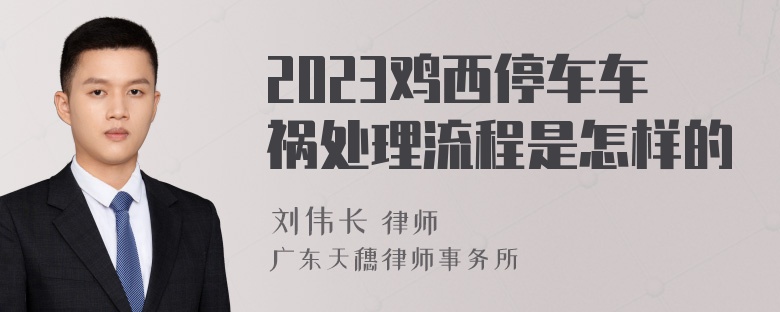 2023鸡西停车车祸处理流程是怎样的

刘伟长 律师
广东天穗律师事务所